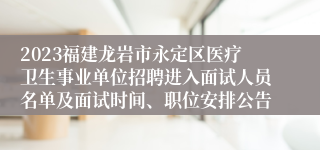 2023福建龙岩市永定区医疗卫生事业单位招聘进入面试人员名单及面试时间、职位安排公告